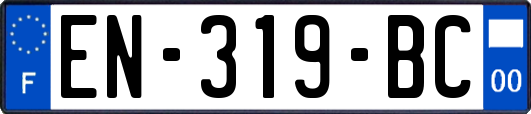 F
EN-319-BC
00